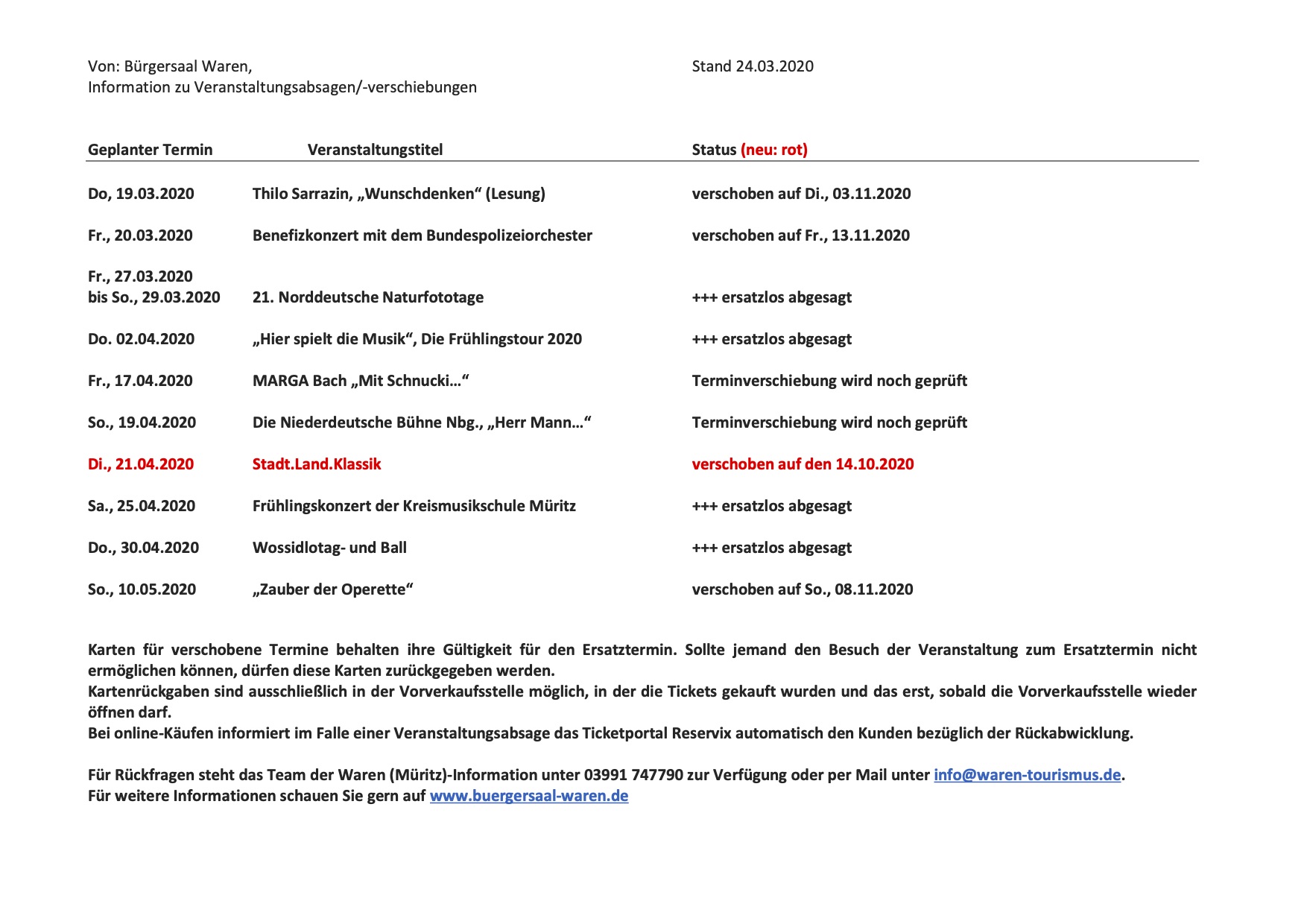 Von: Bürgersaal Waren,
Information zu Veranstaltungsabsagen/-verschiebungen

Stand 24.03.2020

| Geplanter Termin | Veranstaltungstitel | Status (neu: rot) |
|---|---|---|
| Do, 19.03.2020 | Thilo Sarrazin, „Wunschdenken“ (Lesung) | verschoben auf Di., 03.11.2020 |
| Fr., 20.03.2020 | Benefizkonzert mit dem Bundespolizeiorchester | verschoben auf Fr., 13.11.2020 |
| Fr., 27.03.2020 bis So., 29.03.2020 | 21. Norddeutsche Naturfototage | +++ ersatzlos abgesagt |
| Do. 02.04.2020 | „Hier spielt die Musik“, Die Frühlingstour 2020 | +++ ersatzlos abgesagt |
| Fr., 17.04.2020 | MARGA Bach „Mit Schnucki…“ | Terminverschiebung wird noch geprüft |
| So., 19.04.2020 | Die Niederdeutsche Bühne Nbg., „Herr Mann…“ | Terminverschiebung wird noch geprüft |
| Di., 21.04.2020 | Stadt.Land.Klassik | verschoben auf den 14.10.2020 |
| Sa., 25.04.2020 | Frühlingskonzert der Kreismusikschule Müritz | +++ ersatzlos abgesagt |
| Do., 30.04.2020 | Wossidlotag- und Ball | +++ ersatzlos abgesagt |
| So., 10.05.2020 | „Zauber der Operette“ | verschoben auf So., 08.11.2020 |

Karten für verschobene Termine behalten ihre Gültigkeit für den Ersatztermin. Sollte jemand den Besuch der Veranstaltung zum Ersatztermin nicht ermöglichen können, dürfen diese Karten zurückgegeben werden.
Kartenrückgaben sind ausschließlich in der Vorverkaufsstelle möglich, in der die Tickets gekauft wurden und das erst, sobald die Vorverkaufsstelle wieder öffnen darf.
Bei online-Käufen informiert im Falle einer Veranstaltungsabsage das Ticketportal Reservix automatisch den Kunden bezüglich der Rückabwicklung.

Für Rückfragen steht das Team der Waren (Müritz)-Information unter 03991 747790 zur Verfügung oder per Mail unter info@waren-tourismus.de.
Für weitere Informationen schauen Sie gern auf www.buergersaal-waren.de